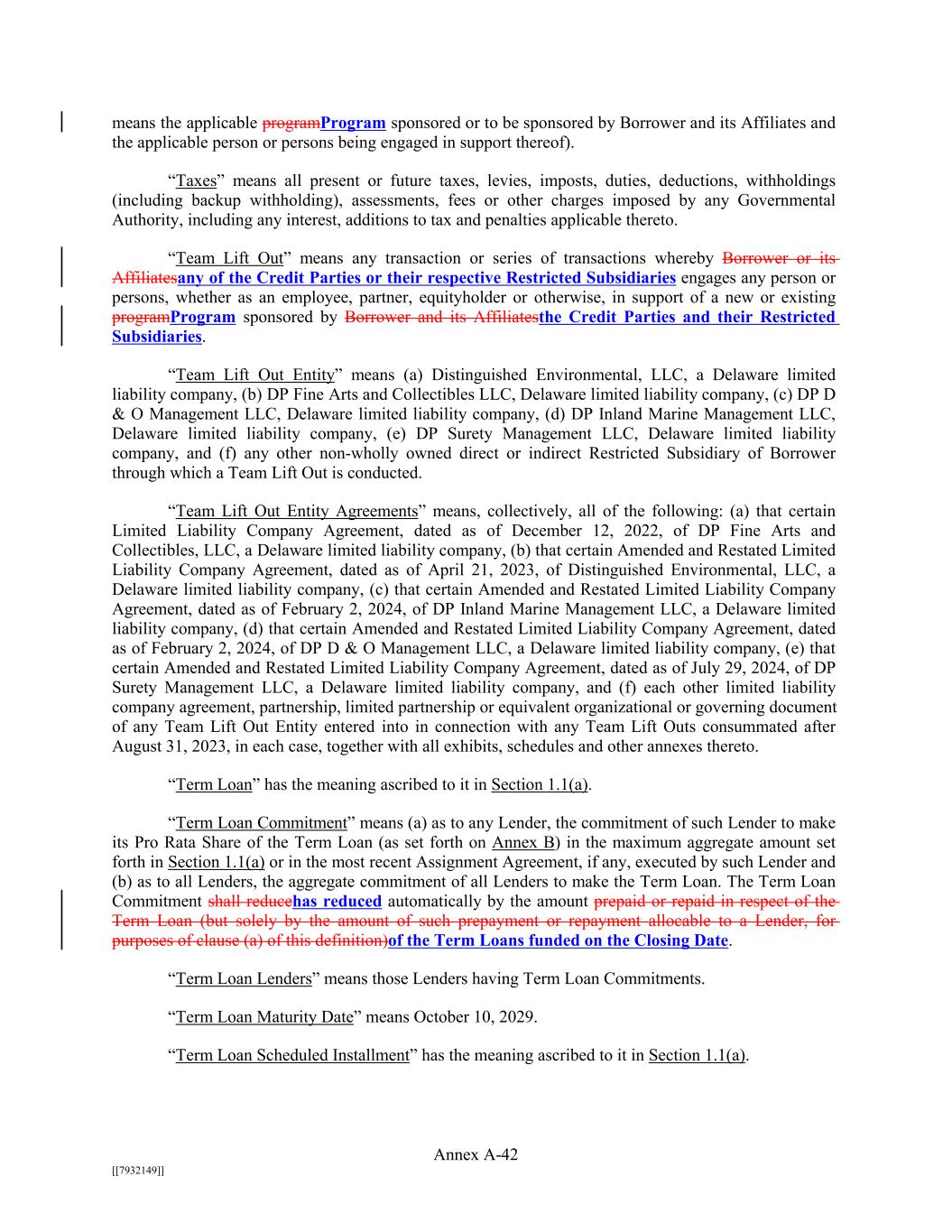 means the applicable programProgram sponsored or to be sponsored by Borrower and its Affiliates and the applicable person or persons being engaged in support thereof).

“Taxes” means all present or future taxes, levies, imposts, duties, deductions, withholdings (including backup withholding), assessments, fees or other charges imposed by any Governmental Authority, including any interest, additions to tax and penalties applicable thereto.

“Team Lift Out” means any transaction or series of transactions whereby Borrower or its Affiliatesany of the Credit Parties or their respective Restricted Subsidiaries engages any person or persons, whether as an employee, partner, equityholder or otherwise, in support of a new or existing programProgram sponsored by Borrower and its Affiliatesthe Credit Parties and their Restricted Subsidiaries.

“Team Lift Out Entity” means (a) Distinguished Environmental, LLC, a Delaware limited liability company, (b) DP Fine Arts and Collectibles LLC, Delaware limited liability company, (c) DP D & O Management LLC, Delaware limited liability company, (d) DP Inland Marine Management LLC, Delaware limited liability company, (e) DP Surety Management LLC, Delaware limited liability company, and (f) any other non-wholly owned direct or indirect Restricted Subsidiary of Borrower through which a Team Lift Out is conducted.

“Team Lift Out Entity Agreements” means, collectively, all of the following: (a) that certain Limited Liability Company Agreement, dated as of December 12, 2022, of DP Fine Arts and Collectibles, LLC, a Delaware limited liability company, (b) that certain Amended and Restated Limited Liability Company Agreement, dated as of April 21, 2023, of Distinguished Environmental, LLC, a Delaware limited liability company, (c) that certain Amended and Restated Limited Liability Company Agreement, dated as of February 2, 2024, of DP Inland Marine Management LLC, a Delaware limited liability company, (d) that certain Amended and Restated Limited Liability Company Agreement, dated as of February 2, 2024, of DP D & O Management LLC, a Delaware limited liability company, (e) that certain Amended and Restated Limited Liability Company Agreement, dated as of July 29, 2024, of DP Surety Management LLC, a Delaware limited liability company, and (f) each other limited liability company agreement, partnership, limited partnership or equivalent organizational or governing document of any Team Lift Out Entity entered into in connection with any Team Lift Outs consummated after August 31, 2023, in each case, together with all exhibits, schedules and other annexes thereto.

“Term Loan” has the meaning ascribed to it in Section 1.1(a).

“Term Loan Commitment” means (a) as to any Lender, the commitment of such Lender to make its Pro Rata Share of the Term Loan (as set forth on Annex B) in the maximum aggregate amount set forth in Section 1.1(a) or in the most recent Assignment Agreement, if any, executed by such Lender and (b) as to all Lenders, the aggregate commitment of all Lenders to make the Term Loan. The Term Loan Commitment shall reducehas reduced automatically by the amount prepaid or repaid in respect of the Term Loan (but solely by the amount of such prepayment or repayment allocable to a Lender, for purposes of clause (a) of this definition)of the Term Loans funded on the Closing Date.

“Term Loan Lenders” means those Lenders having Term Loan Commitments.

“Term Loan Maturity Date” means October 10, 2029.

“Term Loan Scheduled Installment” has the meaning ascribed to it in Section 1.1(a).

Annex A-42

[[7932149]]